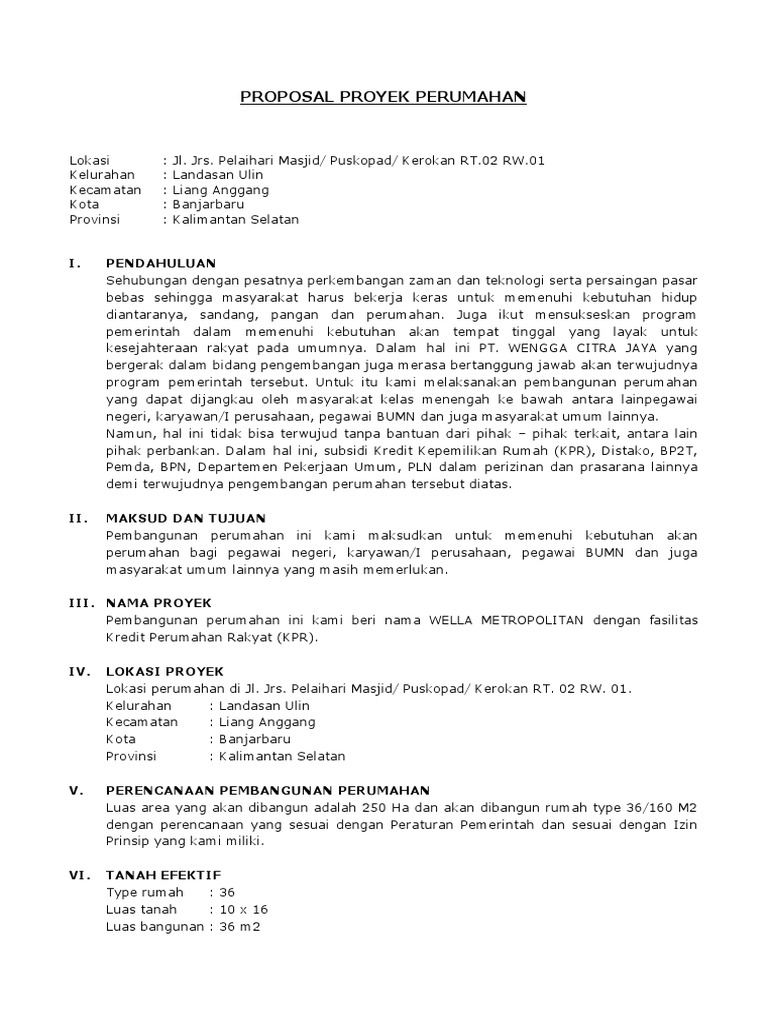 PROPOSAL PROYEK PERUMAHAN

Lokasi : Jl. Jrs. Pelaihari Masjid/ Puskopad/ Kerokan RT.02 RW.01
Kelurahan : Landasan Ulin
Kecamatan : Liang Anggang
Kota : Banjarbaru
Provinsi : Kalimantan Selatan

I. PENDAHULUAN
Sehubungan dengan pesatnya perkembangan zaman dan teknologi serta persaingan pasar bebas sehingga masyarakat harus bekerja keras untuk memenuhi kebutuhan hidup diantaranya, sandang, pangan dan perumahan. Juga ikut mensukseskan program pemerintah dalam memenuhi kebutuhan akan tempat tinggal yang layak untuk kesejahteraan rakyat pada umumnya. Dalam hal ini PT. WENGGA CITRA JAYA yang bergerak dalam bidang pengembangan juga merasa bertanggung jawab akan terwujudnya program pemerintah tersebut. Untuk itu kami melaksanakan pembangunan perumahan yang dapat dijangkau oleh masyarakat kelas menengah ke bawah antara lainpegawai negeri, karyawan/I perusahaan, pegawai BUMN dan juga masyarakat umum lainnya.
Namun, hal ini tidak bisa terwujud tanpa bantuan dari pihak – pihak terkait, antara lain pihak perbankan. Dalam hal ini, subsidi Kredit Kepemilikan Rumah (KPR), Distako, BP2T, Pemda, BPN, Departemen Pekerjaan Umum, PLN dalam perizinan dan prasarana lainnya demi terwujudnya pengembangan perumahan tersebut diatas.

II. MAKSUD DAN TUJUAN
Pembangunan perumahan ini kami maksudkan untuk memenuhi kebutuhan akan perumahan bagi pegawai negeri, karyawan/I perusahaan, pegawai BUMN dan juga masyarakat umum lainnya yang masih memerlukan.

III. NAMA PROYEK
Pembangunan perumahan ini kami beri nama WELLA METROPOLITAN dengan fasilitas Kredit Perumahan Rakyat (KPR).

IV. LOKASI PROYEK
Lokasi perumahan di Jl. Jrs. Pelaihari Masjid/ Puskopad/ Kerokan RT. 02 RW. 01.
Kelurahan : Landasan Ulin
Kecamatan : Liang Anggang
Kota : Banjarbaru
Provinsi : Kalimantan Selatan

V. PERENCANAAN PEMBANGUNAN PERUMAHAN
Luas area yang akan dibangun adalah 250 Ha dan akan dibangun rumah type 36/160 M2 dengan perencanaan yang sesuai dengan Peraturan Pemerintah dan sesuai dengan Izin Prinsip yang kami miliki.

VI. TANAH EFEKTIF
Type rumah : 36
Luas tanah : 10 x 16
Luas bangunan : 36 m2